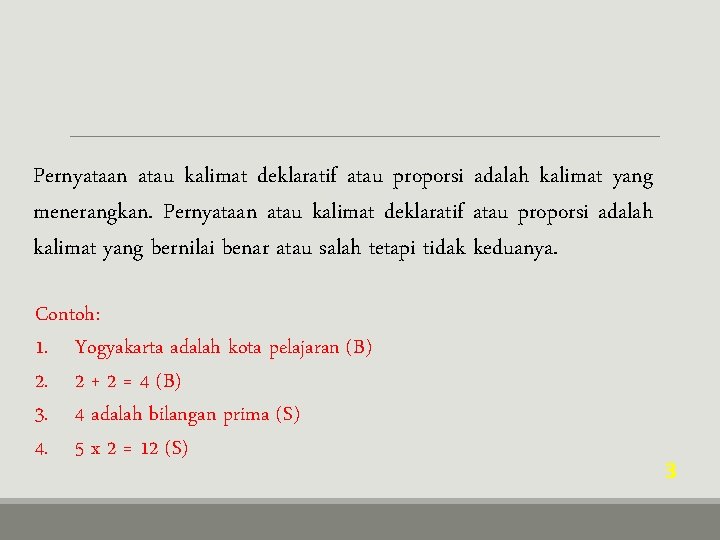 Pernyataan atau kalimat deklaratif atau proporsi adalah kalimat yang menerangkan. Pernyataan atau kalimat deklaratif atau proporsi adalah kalimat yang bernilai benar atau salah tetapi tidak keduanya.

Contoh:
1. Yogyakarta adalah kota pelajaran (B)
2. $2 + 2 = 4$ (B)
3. 4 adalah bilangan prima (S)
4. $5 \times 2 = 12$ (S)

3